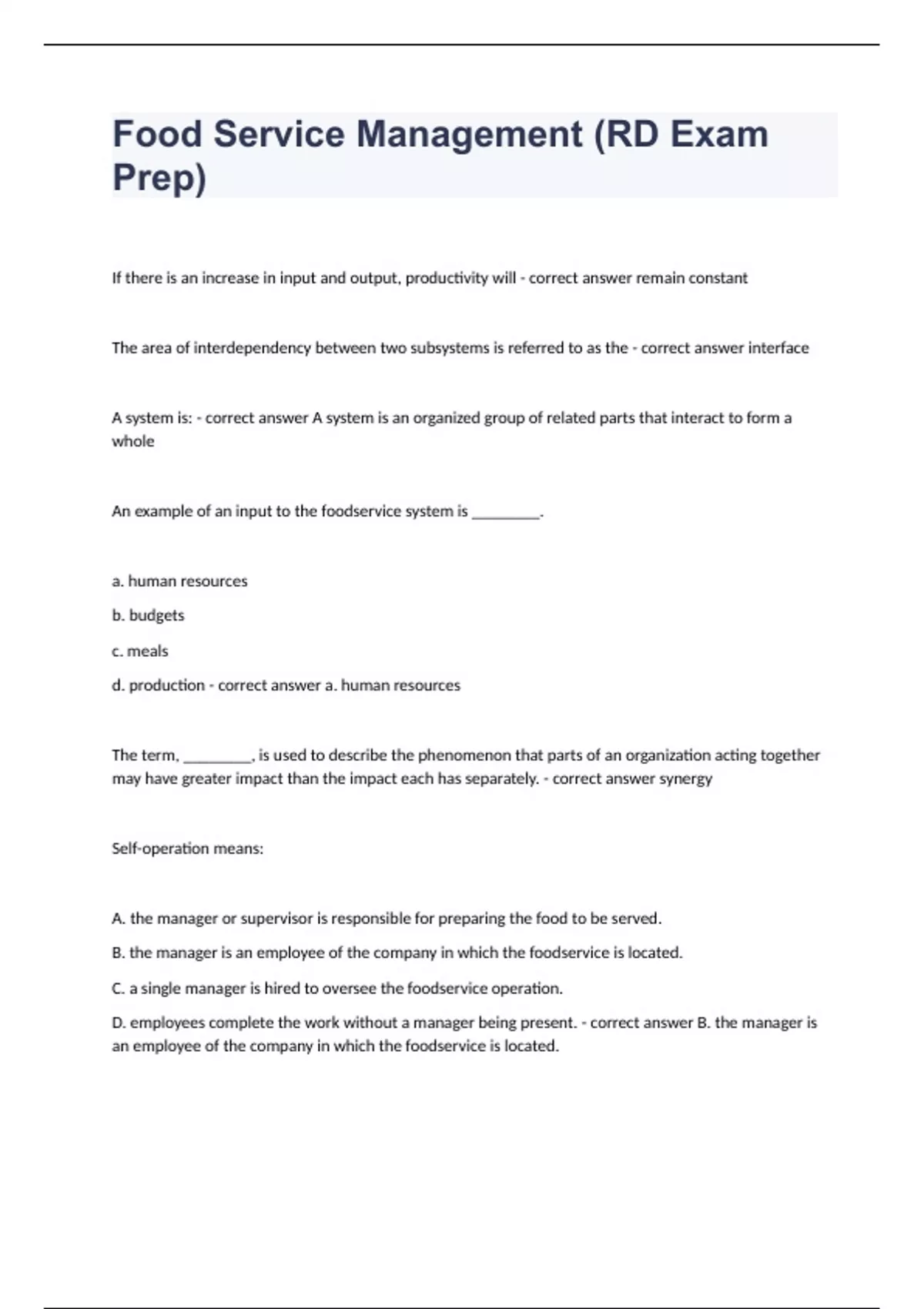 Food Service Management (RD Exam Prep)

If there is an increase in input and output, productivity will - correct answer remain constant

The area of interdependency between two subsystems is referred to as the - correct answer interface

A system is: - correct answer A system is an organized group of related parts that interact to form a whole

An example of an input to the foodservice system is ________.

a. human resources

b. budgets

c. meals

d. production - correct answer a. human resources

The term, ________, is used to describe the phenomenon that parts of an organization acting together may have greater impact than the impact each has separately. - correct answer synergy

Self-operation means:

A. the manager or supervisor is responsible for preparing the food to be served.

B. the manager is an employee of the company in which the foodservice is located.

C. a single manager is hired to oversee the foodservice operation.

D. employees complete the work without a manager being present. - correct answer B. the manager is an employee of the company in which the foodservice is located.